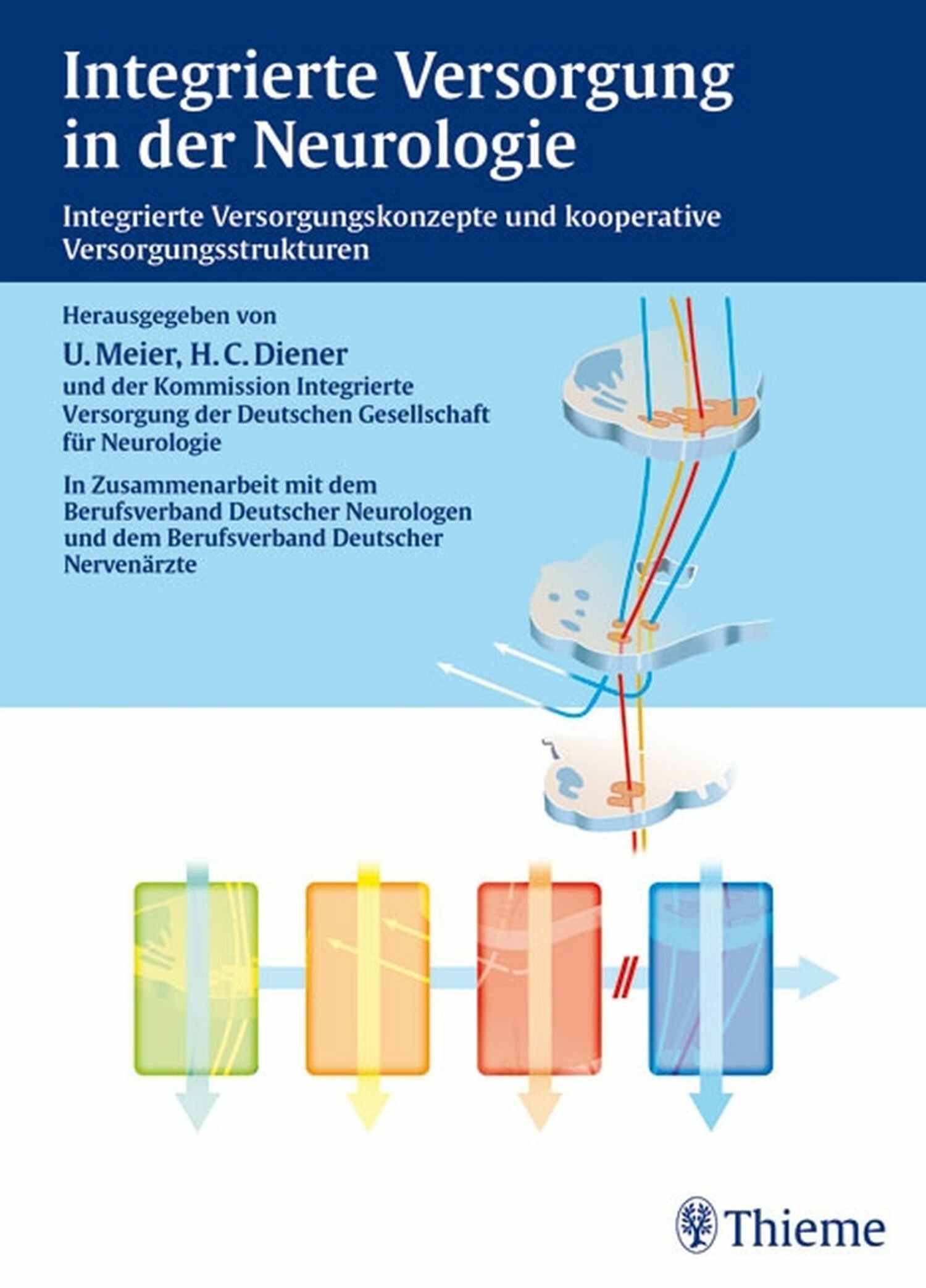 Integrierte Versorgung in der Neurologie

Integrierte Versorgungskonzepte und kooperative Versorgungsstrukturen

Herausgegeben von

U. Meier, H. C. Diener

und der Kommission Integrierte Versorgung der Deutschen Gesellschaft für Neurologie

In Zusammenarbeit mit dem Berufsverband Deutscher Neurologen und dem Berufsverband Deutscher Nervenärzte

Thieme